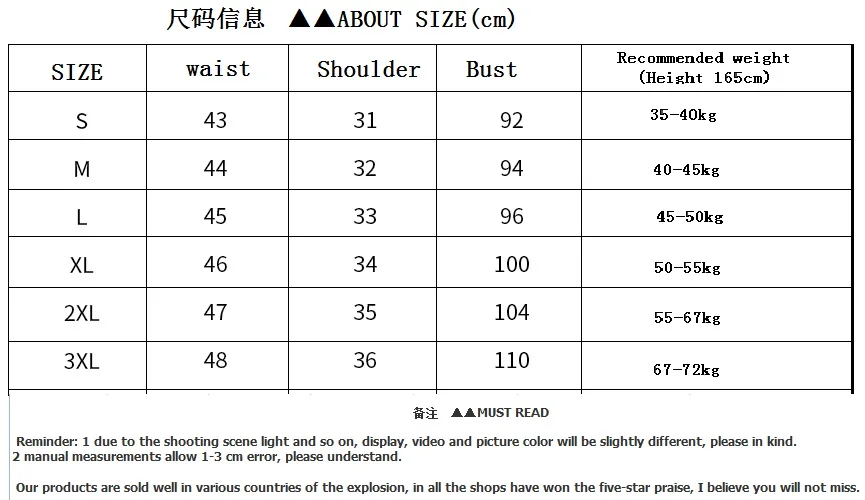 尺码信息 ▲▲ABOUT SIZE(cm)

| SIZE | waist | Shoulder | Bust | Recommended weight (Height 165cm) |
|---|---|---|---|---|
| S | 43 | 31 | 92 | 35-40kg |
| M | 44 | 32 | 94 | 40-45kg |
| L | 45 | 33 | 96 | 45-50kg |
| XL | 46 | 34 | 100 | 50-55kg |
| 2XL | 47 | 35 | 104 | 55-67kg |
| 3XL | 48 | 36 | 110 | 67-72kg |

备注 ▲▲MUST READ

Reminder: 1 due to the shooting scene light and so on, display, video and picture color will be slightly different, please in kind.
2 manual measurements allow 1-3 cm error, please understand.

Our products are sold well in various countries of the explosion, in all the shops have won the five-star praise, I believe you will not miss.